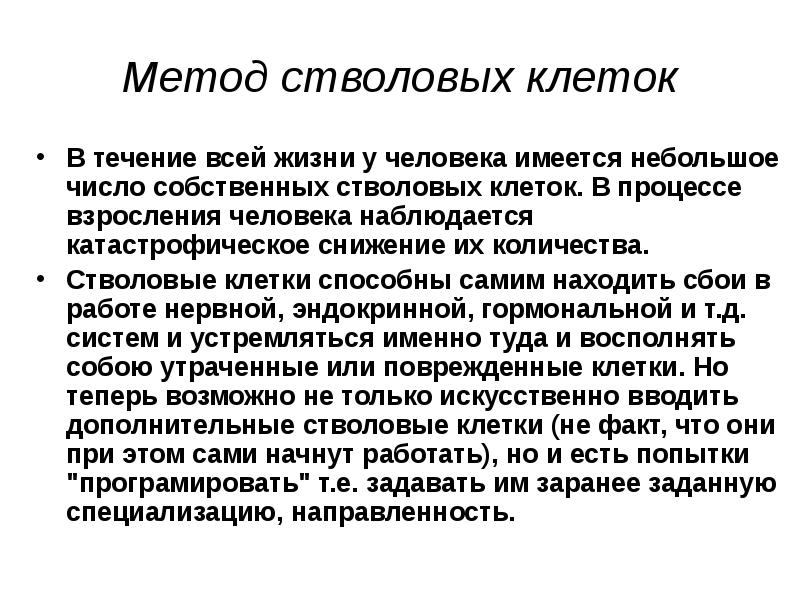 Метод стволовых клеток

• В течение всей жизни у человека имеется небольшое число собственных стволовых клеток. В процессе взросления человека наблюдается катастрофическое снижение их количества.

• Стволовые клетки способны самим находить сбои в работе нервной, эндокринной, гормональной и т.д. систем и устремляться именно туда и восполнять собою утраченные или поврежденные клетки. Но теперь возможно не только искусственно вводить дополнительные стволовые клетки (не факт, что они при этом сами начнут работать), но и есть попытки "програмировать" т.е. задавать им заранее заданную специализацию, направленность.